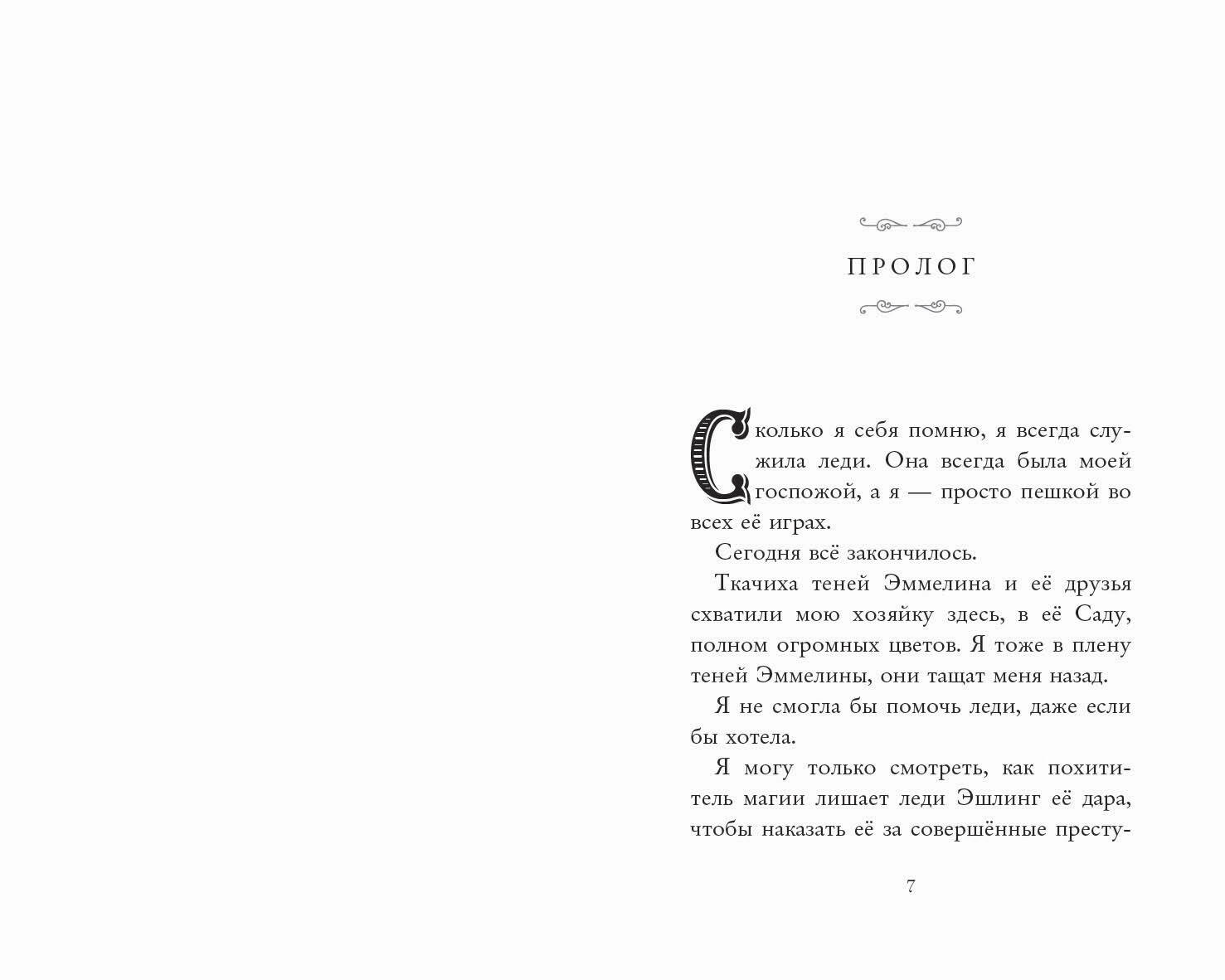 ПРОЛОГ

Сколько я себя помню, я всегда служила леди. Она всегда была моей госпожой, а я — просто пешкой во всех её играх.

Сегодня всё закончилось.

Ткачиха теней Эммелина и её друзья схватили мою хозяйку здесь, в её Саду, полном огромных цветов. Я тоже в плену теней Эммелины, они тащат меня назад.

Я не смогла бы помочь леди, даже если бы хотела.

Я могу только смотреть, как похититель магии лишает леди Эшлинг её дара, чтобы наказать её за совершённые престу-

7